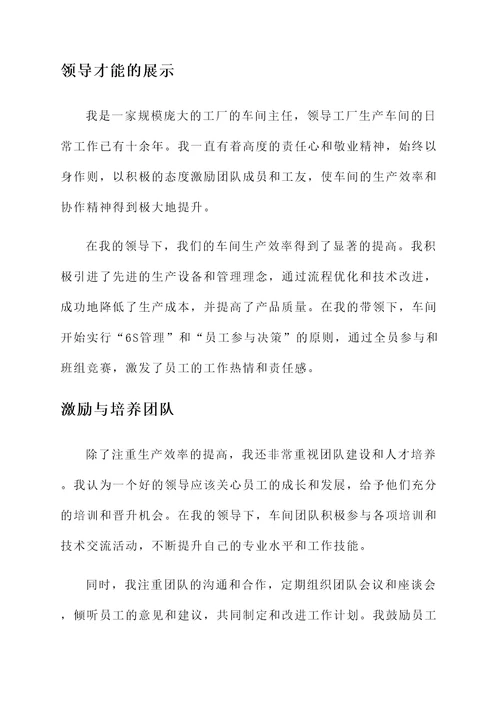 领导才能的展示

我是一家规模庞大的工厂的车间主任，领导工厂生产车间的日常工作已有十余年。我一直有着高度的责任心和敬业精神，始终以身作则，以积极的态度激励团队成员和工友，使车间的生产效率和协作精神得到极大地提升。

在我的领导下，我们的车间生产效率得到了显著的提高。我积极引进了先进的生产设备和管理理念，通过流程优化和技术改进，成功地降低了生产成本，并提高了产品质量。在我的带领下，车间开始实行“6S管理”和“员工参与决策”的原则，通过全员参与和班组竞赛，激发了员工的工作热情和责任感。

激励与培养团队

除了注重生产效率的提高，我还非常重视团队建设和人才培养。我认为一个好的领导应该关心员工的成长和发展，给予他们充分的培训和晋升机会。在我的领导下，车间团队积极参与各项培训和技术交流活动，不断提升自己的专业水平和工作技能。

同时，我注重团队的沟通和合作，定期组织团队会议和座谈会，倾听员工的意见和建议，共同制定和改进工作计划。我鼓励员工